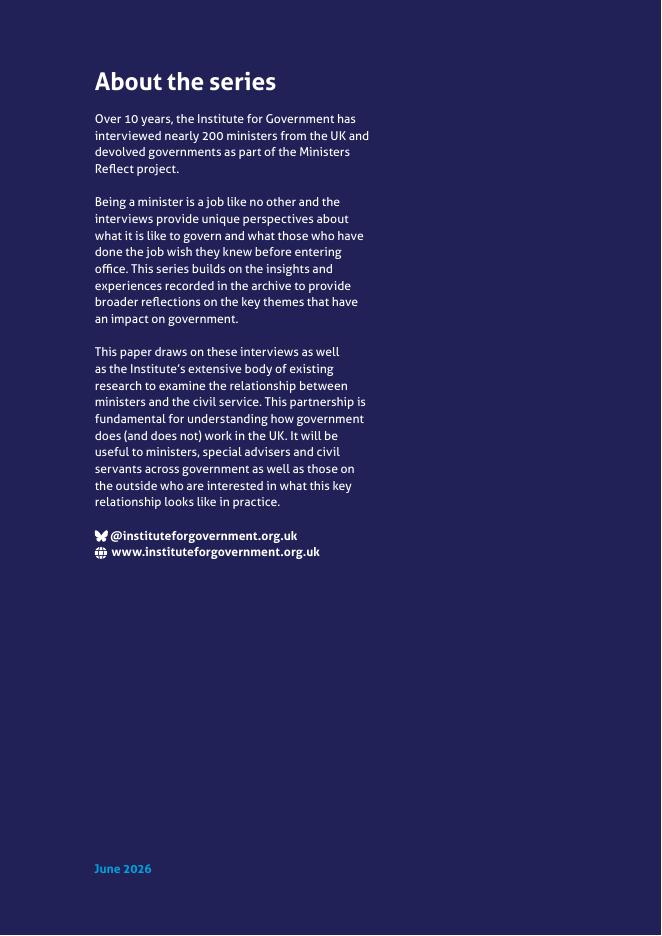 About the series

Over 10 years, the Institute for Government has interviewed nearly 200 ministers from the UK and devolved governments as part of the Ministers Reflect project.

Being a minister is a job like no other and the interviews provide unique perspectives about what it is like to govern and what those who have done the job wish they knew before entering office. This series builds on the insights and experiences recorded in the archive to provide broader reflections on the key themes that have an impact on government.

This paper draws on these interviews as well as the Institute's extensive body of existing research to examine the relationship between ministers and the civil service. This partnership is fundamental for understanding how government does (and does not) work in the UK. It will be useful to ministers, special advisers and civil servants across government as well as those on the outside who are interested in what this key relationship looks like in practice.

@instituteforgovernment.org.uk
www.instituteforgovernment.org.uk

June 2026